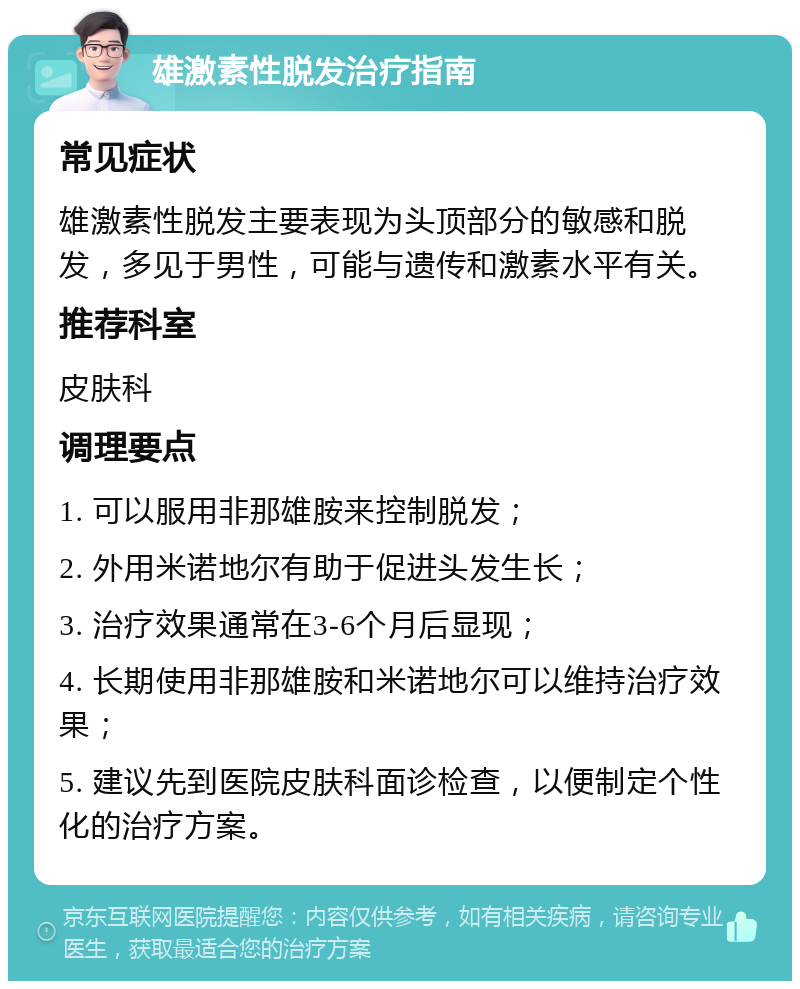 雄激素性脱发治疗指南

常见症状

雄激素性脱发主要表现为头顶部分的敏感和脱发，多见于男性，可能与遗传和激素水平有关。

推荐科室

皮肤科

调理要点

1. 可以服用非那雄胺来控制脱发；

2. 外用米诺地尔有助于促进头发生长；

3. 治疗效果通常在3-6个月后显现；

4. 长期使用非那雄胺和米诺地尔可以维持治疗效果；

5. 建议先到医院皮肤科面诊检查，以便制定个性化的治疗方案。

京东互联网医院提醒您：内容仅供参考，如有相关疾病，请咨询专业医生，获取最适合您的治疗方案